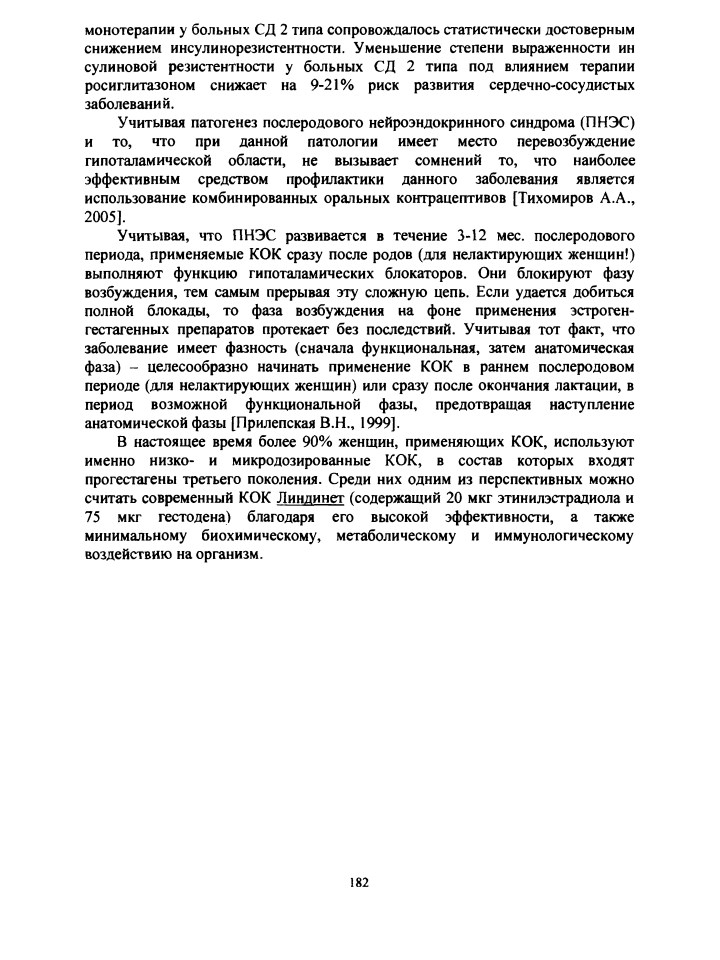 монотерапии у больных СД 2 типа сопровождалось статистически достоверным снижением инсулинорезистентности. Уменьшение степени выраженности ин сулиновой резистентности у больных СД 2 типа под влиянием терапии росиглитазоном снижает на 9-21% риск развития сердечно-сосудистых заболеваний.

Учитывая патогенез послеродового нейроэндокринного синдрома (ПНЭС) и то, что при данной патологии имеет место перевозбуждение гипоталамической области, не вызывает сомнений то, что наиболее эффективным средством профилактики данного заболевания является использование комбинированных оральных контрацептивов [Тихомиров А.А., 2005].

Учитывая, что ПНЭС развивается в течение 3-12 мес. послеродового периода, применяемые КОК сразу после родов (для нелактирующих женщин!) выполняют функцию гипоталамических блокаторов. Они блокируют фазу возбуждения, тем самым прерывая эту сложную цепь. Если удается добиться полной блокады, то фаза возбуждения на фоне применения эстроген-гестагенных препаратов протекает без последствий. Учитывая тот факт, что заболевание имеет фазность (сначала функциональная, затем анатомическая фаза) – целесообразно начинать применение КОК в раннем послеродовом периоде (для нелактирующих женщин) или сразу после окончания лактации, в период возможной функциональной фазы, предотвращая наступление анатомической фазы [Прилепская В.Н., 1999].

В настоящее время более 90% женщин, применяющих КОК, используют именно низко- и микродозированные КОК, в состав которых входят прогестагены третьего поколения. Среди них одним из перспективных можно считать современный КОК Линдинет (содержащий 20 мкг этинилэстрадиола и 75 мкг гестодена) благодаря его высокой эффективности, а также минимальному биохимическому, метаболическому и иммунологическому воздействию на организм.

182